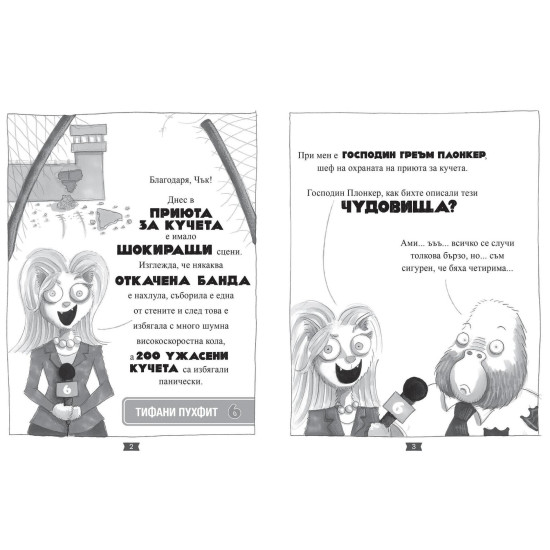 Благодаря, Чък!

Днес в ПРИЮТА ЗА КУЧЕТА е имало ШОКИРАЩИ сцени. Изглежда, че някаква ОТКАЧЕНА БАНДА е нахлула, съборила е една от стените и след това е избягала с много шумна високоскоростна кола, а 200 УЖАСЕНИ КУЧЕТА са избягали панически.

6

ТИФАНИ ПУХФИТ 6

2

При мен е ГОСПОДИН ГРЕЪМ ПЛОНКЕР, шеф на охраната на приюта за кучета.

Господин Плонкер, как бихте описали тези ЧУДОВИЩА?

Ами... ъъъ... всичко се случи толкова бързо, но... съм сигурен, че бяха четирима...

6

3